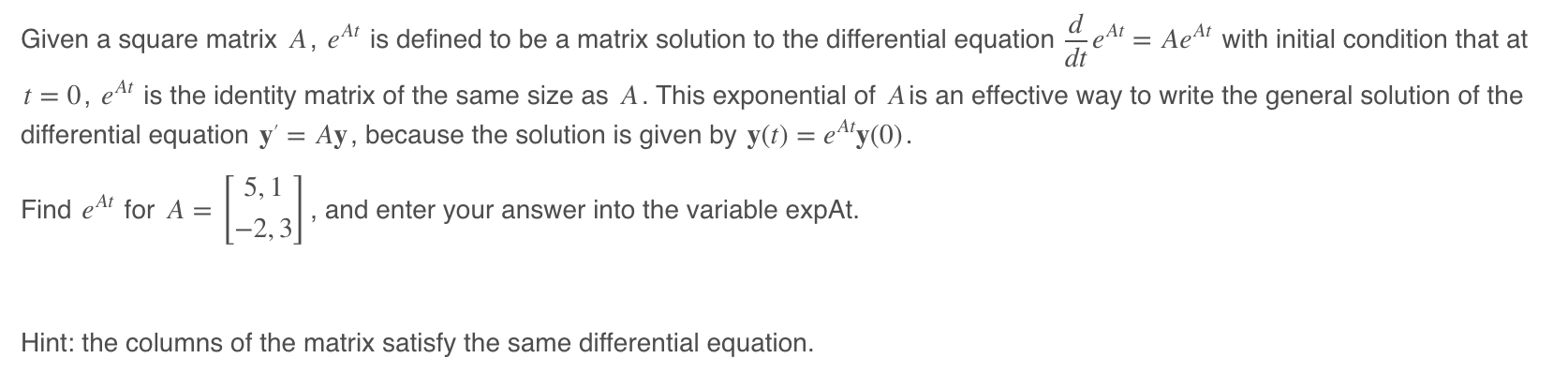 Given a square matrix $A$, $e^{At}$ is defined to be a matrix solution to the differential equation $\frac{d}{dt}e^{At} = Ae^{At}$ with initial condition that at $t = 0$, $e^{At}$ is the identity matrix of the same size as $A$. This exponential of $A$ is an effective way to write the general solution of the differential equation $\mathbf{y}' = A\mathbf{y}$, because the solution is given by $\mathbf{y}(t) = e^{At}\mathbf{y}(0)$.

Find $e^{At}$ for $A = \begin{bmatrix} 5, 1 \\ -2, 3 \end{bmatrix}$, and enter your answer into the variable expAt.

Hint: the columns of the matrix satisfy the same differential equation.